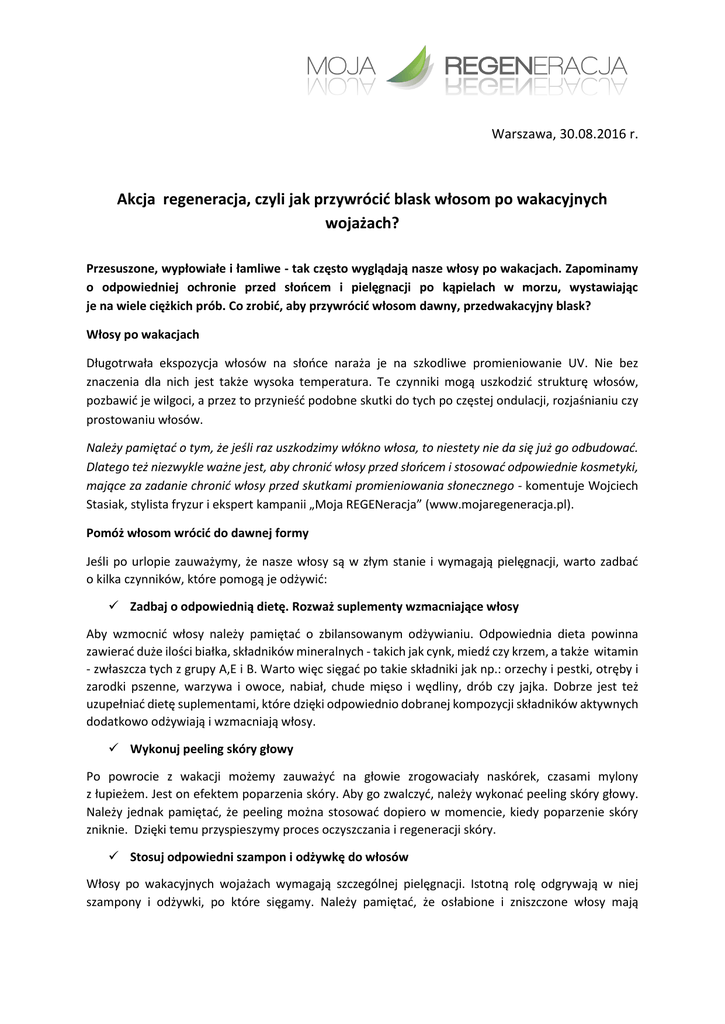 MOJA REGENERACJA

Warszawa, 30.08.2016 r.

Akcja regeneracja, czyli jak przywrócić blask włosom po wakacyjnych wojażach?

Przesuszone, wypłowiałe i łamliwe - tak często wyglądają nasze włosy po wakacjach. Zapominamy o odpowiedniej ochronie przed słońcem i pielęgnacji po kąpielach w morzu, wystawiając je na wiele ciężkich prób. Co zrobić, aby przywrócić włosom dawny, przedwakacyjny blask?

Włosy po wakacjach

Długotrwała ekspozycja włosów na słońce naraża je na szkodliwe promieniowanie UV. Nie bez znaczenia dla nich jest także wysoka temperatura. Te czynniki mogą uszkodzić strukturę włosów, pozbawić je wilgoci, a przez to przynieść podobne skutki do tych po częstej ondulacji, rozjaśnianiu czy prostowaniu włosów.

Należy pamiętać o tym, że jeśli raz uszkodzimy włókno włosa, to niestety nie da się już go odbudować. Dlatego też niezwykle ważne jest, aby chronić włosy przed słońcem i stosować odpowiednie kosmetyki, mające za zadanie chronić włosy przed skutkami promieniowania słonecznego - komentuje Wojciech Stasiak, stylista fryzur i ekspert kampanii „Moja REGENeracja" (www.mojaregeneracja.pl).

Pomóż włosom wrócić do dawnej formy

Jeśli po urlopie zauważymy, że nasze włosy są w złym stanie i wymagają pielęgnacji, warto zadbać o kilka czynników, które pomogą je odżywić:

✓ Zadbaj o odpowiednią dietę. Rozważ suplementy wzmacniające włosy

Aby wzmocnić włosy należy pamiętać o zbilansowanym odżywianiu. Odpowiednia dieta powinna zawierać duże ilości białka, składników mineralnych - takich jak cynk, miedź czy krzem, a także witamin - zwłaszcza tych z grupy A,E i B. Warto więc sięgać po takie składniki jak np.: orzechy i pestki, otręby i zarodki pszenne, warzywa i owoce, nabiał, chude mięso i wędliny, drób czy jajka. Dobrze jest też uzupełniać dietę suplementami, które dzięki odpowiednio dobranej kompozycji składników aktywnych dodatkowo odżywiają i wzmacniają włosy.

✓ Wykonuj peeling skóry głowy

Po powrocie z wakacji możemy zauważyć na głowie zrogowaciały naskórek, czasami mylony z łupieżem. Jest on efektem poparzenia skóry. Aby go zwalczyć, należy wykonać peeling skóry głowy. Należy jednak pamiętać, że peeling można stosować dopiero w momencie, kiedy poparzenie skóry zniknie. Dzięki temu przyspieszymy proces oczyszczania i regeneracji skóry.

✓ Stosuj odpowiedni szampon i odżywkę do włosów

Włosy po wakacyjnych wojażach wymagają szczególnej pielęgnacji. Istotną rolę odgrywają w niej szampony i odżywki, po które sięgamy. Należy pamiętać, że osłabione i zniszczone włosy mają